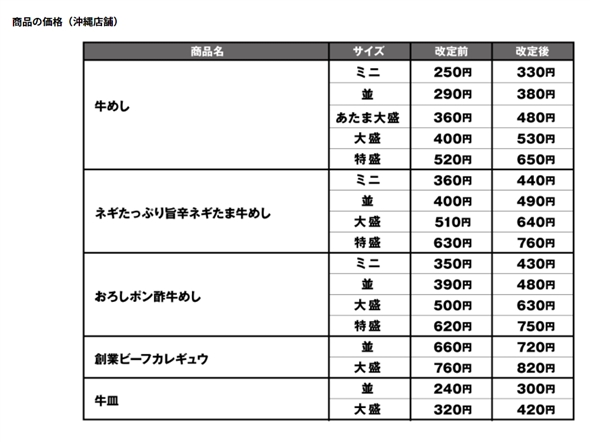 商品の価格（沖縄店舗）

| 商品名 | サイズ | 改定前 | 改定後 |
|---|---|---|---|
| 牛めし | ミニ | 250円 | 330円 |
| | 並 | 290円 | 380円 |
| | あたま大盛 | 360円 | 480円 |
| | 大盛 | 400円 | 530円 |
| | 特盛 | 520円 | 650円 |
| ネギたっぷり旨辛ネギたま牛めし | ミニ | 360円 | 440円 |
| | 並 | 400円 | 490円 |
| | 大盛 | 510円 | 640円 |
| | 特盛 | 630円 | 760円 |
| おろしポン酢牛めし | ミニ | 350円 | 430円 |
| | 並 | 390円 | 480円 |
| | 大盛 | 500円 | 630円 |
| | 特盛 | 620円 | 750円 |
| 創業ビーフカレギュウ | 並 | 660円 | 720円 |
| | 大盛 | 760円 | 820円 |
| 牛皿 | 並 | 240円 | 300円 |
| | 大盛 | 320円 | 420円 |